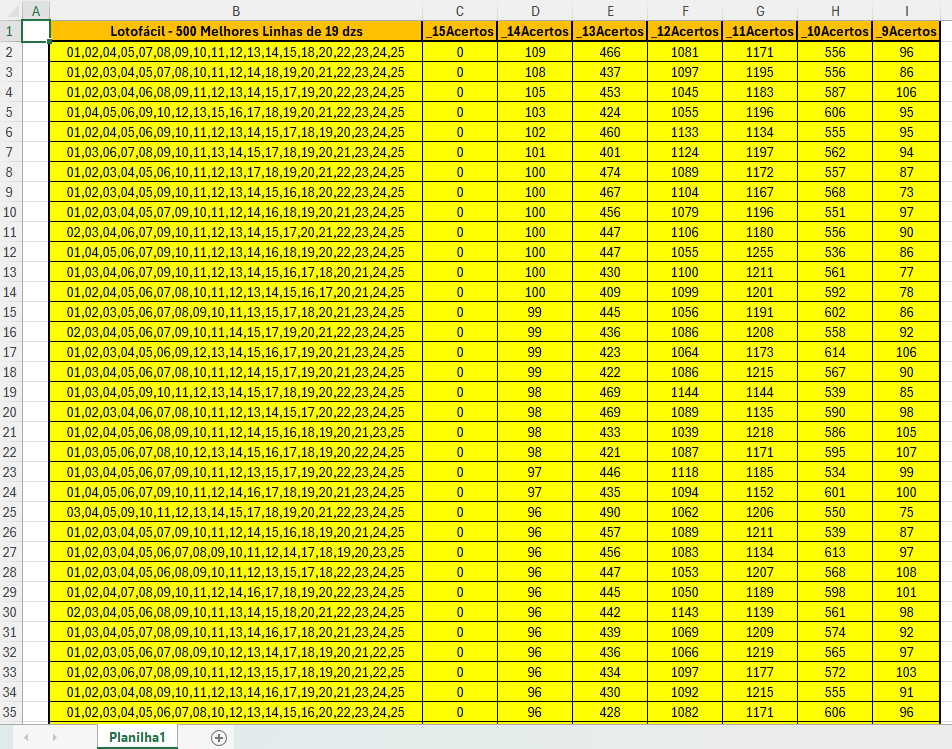 | | A | B | C | D | E | F | G | H | I |
|---|---|---|---|---|---|---|---|---|---|
| 1 | | Lotofácil - 500 Melhores Linhas de 19 dzs | _15Acertos | _14Acertos | _13Acertos | _12Acertos | _11Acertos | _10Acertos | _9Acertos |
| 2 | | 01,02,04,05,07,08,09,10,11,12,13,14,15,18,20,22,23,24,25 | 0 | 109 | 466 | 1081 | 1171 | 556 | 96 |
| 3 | | 01,02,03,04,05,07,08,10,11,12,14,18,19,20,21,22,23,24,25 | 0 | 108 | 437 | 1097 | 1195 | 556 | 86 |
| 4 | | 01,02,03,04,06,08,09,11,12,13,14,15,17,19,20,22,23,24,25 | 0 | 105 | 453 | 1045 | 1183 | 587 | 106 |
| 5 | | 01,04,05,06,09,10,12,13,15,16,17,18,19,20,21,22,23,24,25 | 0 | 103 | 424 | 1055 | 1196 | 606 | 95 |
| 6 | | 01,02,04,05,06,09,10,11,12,13,14,15,17,18,19,20,23,24,25 | 0 | 102 | 460 | 1133 | 1134 | 555 | 95 |
| 7 | | 01,03,06,07,08,09,10,11,13,14,15,17,18,19,20,21,23,24,25 | 0 | 101 | 401 | 1124 | 1197 | 562 | 94 |
| 8 | | 01,02,03,04,05,06,10,11,12,13,17,18,19,20,21,22,23,24,25 | 0 | 100 | 474 | 1089 | 1172 | 557 | 87 |
| 9 | | 01,02,03,04,05,09,10,11,12,13,14,15,16,18,20,22,23,24,25 | 0 | 100 | 467 | 1104 | 1167 | 568 | 73 |
| 10 | | 01,02,03,04,05,07,09,10,11,12,14,16,18,19,20,21,23,24,25 | 0 | 100 | 456 | 1079 | 1196 | 551 | 97 |
| 11 | | 02,03,04,06,07,09,10,11,12,13,14,15,17,20,21,22,23,24,25 | 0 | 100 | 447 | 1106 | 1180 | 556 | 90 |
| 12 | | 01,04,05,06,07,09,10,11,12,13,14,16,18,19,20,22,23,24,25 | 0 | 100 | 447 | 1055 | 1255 | 536 | 86 |
| 13 | | 01,03,04,06,07,09,10,11,12,13,14,15,16,17,18,20,21,24,25 | 0 | 100 | 430 | 1100 | 1211 | 561 | 77 |
| 14 | | 01,02,04,05,06,07,08,10,11,12,13,14,15,16,17,20,21,24,25 | 0 | 100 | 409 | 1099 | 1201 | 592 | 78 |
| 15 | | 01,02,03,05,06,07,08,09,10,11,13,15,17,18,20,21,23,24,25 | 0 | 99 | 445 | 1056 | 1191 | 602 | 86 |
| 16 | | 02,03,04,05,06,07,09,10,11,14,15,17,19,20,21,22,23,24,25 | 0 | 99 | 436 | 1086 | 1208 | 558 | 92 |
| 17 | | 01,02,03,04,05,06,09,12,13,14,15,16,17,19,20,21,23,24,25 | 0 | 99 | 423 | 1064 | 1173 | 614 | 106 |
| 18 | | 01,03,04,05,06,07,08,10,11,12,14,15,17,19,20,21,23,24,25 | 0 | 99 | 422 | 1086 | 1215 | 567 | 90 |
| 19 | | 01,03,04,05,09,10,11,12,13,14,15,17,18,19,20,22,23,24,25 | 0 | 98 | 469 | 1144 | 1144 | 539 | 85 |
| 20 | | 01,02,03,04,06,07,08,10,11,12,13,14,15,17,20,22,23,24,25 | 0 | 98 | 469 | 1089 | 1135 | 590 | 98 |
| 21 | | 01,02,04,05,06,08,09,10,11,12,14,15,16,18,19,20,21,23,25 | 0 | 98 | 433 | 1039 | 1218 | 586 | 105 |
| 22 | | 01,03,05,06,07,08,10,12,13,14,15,16,17,18,19,20,22,24,25 | 0 | 98 | 421 | 1087 | 1171 | 595 | 107 |
| 23 | | 01,03,04,05,06,07,09,10,11,12,13,15,17,19,20,22,23,24,25 | 0 | 97 | 446 | 1118 | 1185 | 534 | 99 |
| 24 | | 01,04,05,06,07,09,10,11,12,14,16,17,18,19,20,21,23,24,25 | 0 | 97 | 435 | 1094 | 1152 | 601 | 100 |
| 25 | | 03,04,05,09,10,11,12,13,14,15,17,18,19,20,21,22,23,24,25 | 0 | 96 | 490 | 1062 | 1206 | 550 | 75 |
| 26 | | 01,02,03,04,05,07,09,10,11,12,14,15,16,18,19,20,21,24,25 | 0 | 96 | 457 | 1089 | 1211 | 539 | 87 |
| 27 | | 01,02,03,04,05,06,07,08,09,10,11,12,14,17,18,19,20,23,25 | 0 | 96 | 456 | 1083 | 1134 | 613 | 97 |
| 28 | | 01,02,03,04,05,06,08,09,10,11,12,13,15,17,18,22,23,24,25 | 0 | 96 | 447 | 1053 | 1207 | 568 | 108 |
| 29 | | 01,02,04,07,08,09,10,11,12,14,16,17,18,19,20,22,23,24,25 | 0 | 96 | 445 | 1050 | 1189 | 598 | 101 |
| 30 | | 02,03,04,05,06,08,09,10,11,13,14,15,18,20,21,22,23,24,25 | 0 | 96 | 442 | 1143 | 1139 | 561 | 98 |
| 31 | | 01,03,04,05,07,08,09,10,11,13,14,16,17,18,20,21,23,24,25 | 0 | 96 | 439 | 1069 | 1209 | 574 | 92 |
| 32 | | 01,02,03,05,06,07,08,09,10,12,13,14,17,18,19,20,21,22,25 | 0 | 96 | 436 | 1066 | 1219 | 565 | 97 |
| 33 | | 01,02,03,06,07,08,09,10,11,12,13,15,17,18,19,20,21,22,25 | 0 | 96 | 434 | 1097 | 1177 | 572 | 103 |
| 34 | | 01,02,03,04,08,09,10,11,12,13,14,16,17,19,20,21,23,24,25 | 0 | 96 | 430 | 1092 | 1215 | 555 | 91 |
| 35 | | 01,02,03,04,05,06,07,08,10,12,13,14,15,16,20,22,23,24,25 | 0 | 96 | 428 | 1082 | 1171 | 606 | 96 |

Planilha1